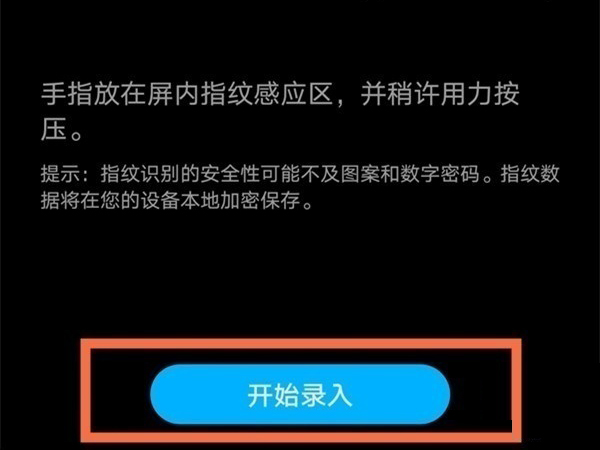 手指放在屏内指纹感应区，并稍许用力按压。

提示：指纹识别的安全性可能不及图案和数字密码。指纹数据将在您的设备本地加密保存。

开始录入